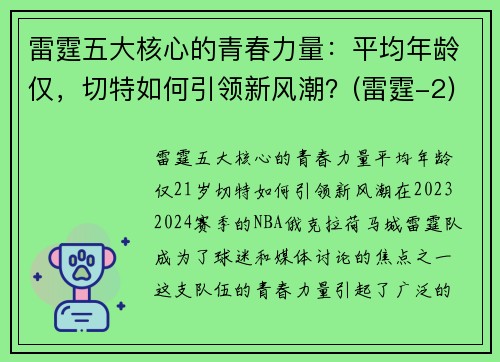 雷霆五大核心的青春力量：平均年龄仅，切特如何引领新风潮？(雷霆-2)

雷霆五大核心的青春力量平均年龄仅21岁切特如何引领新风潮在2023 2024赛季的NBA俄克拉荷马城雷霆队成为了球迷和媒体讨论的焦点之一这支队伍的青春力量引起了广泛的